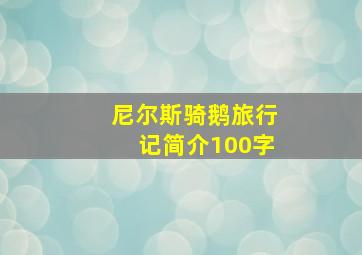 尼尔斯骑鹅旅行记简介100字